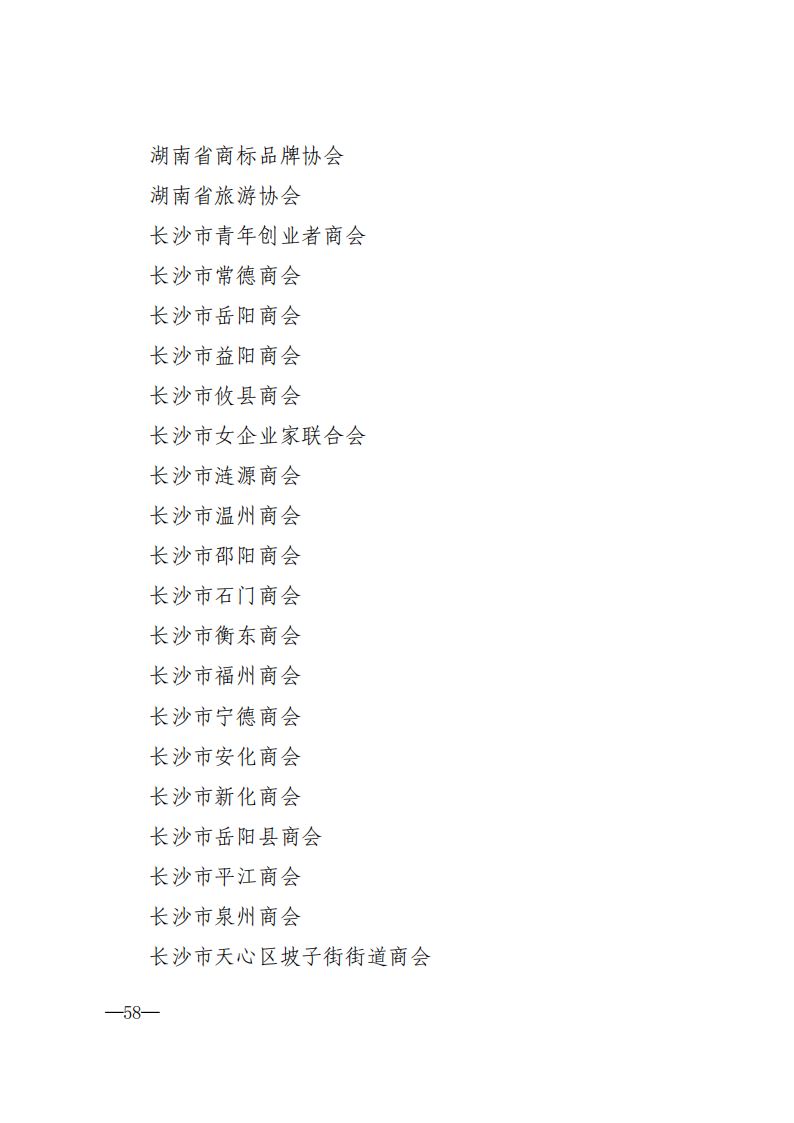 湖南省商标品牌协会

湖南省旅游协会

长沙市青年创业者商会

长沙市常德商会

长沙市岳阳商会

长沙市益阳商会

长沙市攸县商会

长沙市女企业家联合会

长沙市涟源商会

长沙市温州商会

长沙市邵阳商会

长沙市石门商会

长沙市衡东商会

长沙市福州商会

长沙市宁德商会

长沙市安化商会

长沙市新化商会

长沙市岳阳县商会

长沙市平江商会

长沙市泉州商会

长沙市天心区坡子街街道商会

—58—